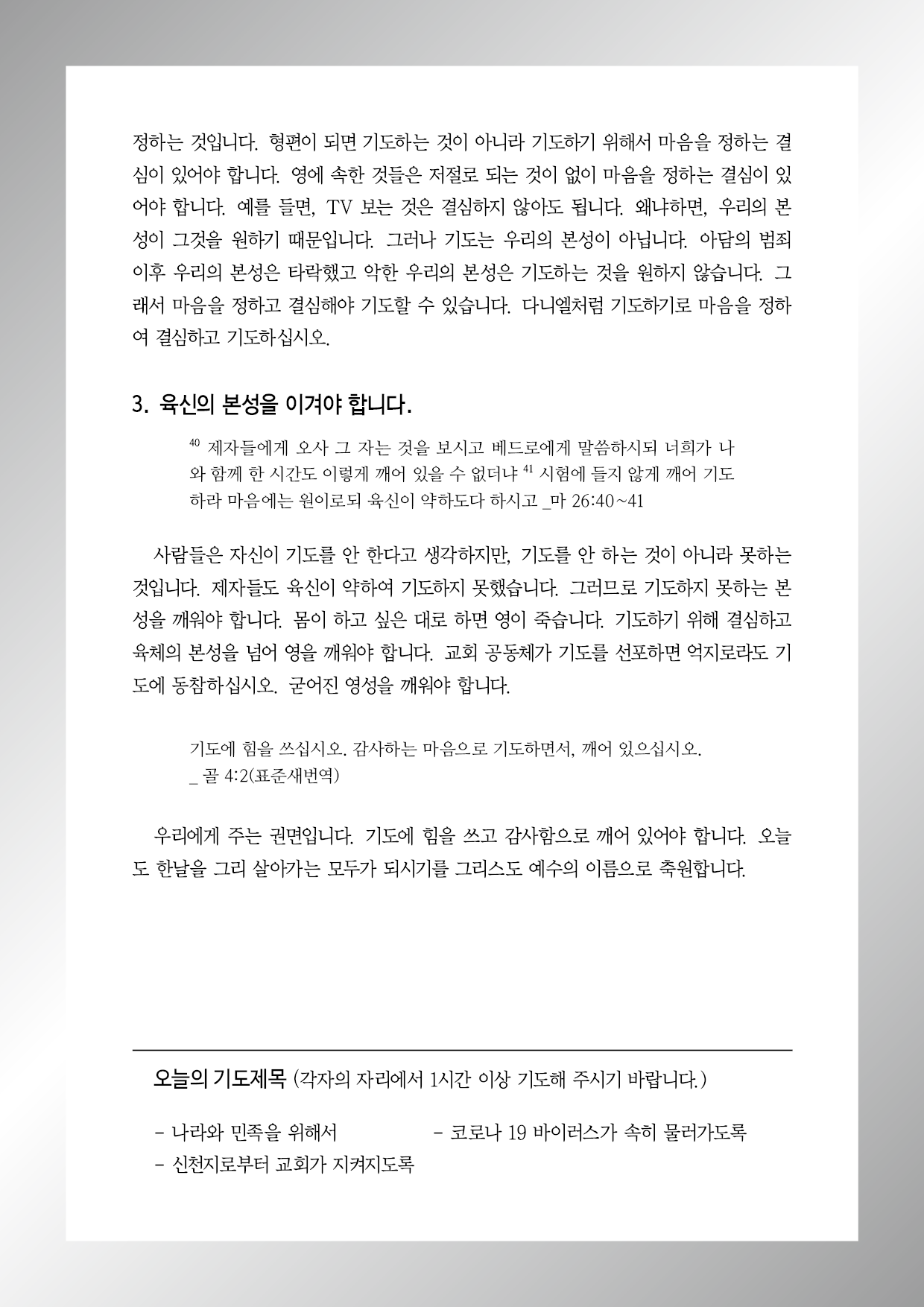 정하는 것입니다. 형편이 되면 기도하는 것이 아니라 기도하기 위해서 마음을 정하는 결심이 있어야 합니다. 영에 속한 것들은 저절로 되는 것이 없이 마음을 정하는 결심이 있어야 합니다. 예를 들면, TV 보는 것은 결심하지 않아도 됩니다. 왜냐하면, 우리의 본성이 그것을 원하기 때문입니다. 그러나 기도는 우리의 본성이 아닙니다. 아담의 범죄 이후 우리의 본성은 타락했고 악한 우리의 본성은 기도하는 것을 원하지 않습니다. 그래서 마음을 정하고 결심해야 기도할 수 있습니다. 다니엘처럼 기도하기로 마음을 정하여 결심하고 기도하십시오.

3. 육신의 본성을 이겨야 합니다.

$^{40}$ 제자들에게 오사 그 자는 것을 보시고 베드로에게 말씀하시되 너희가 나와 함께 한 시간도 이렇게 깨어 있을 수 없더냐 $^{41}$ 시험에 들지 않게 깨어 기도하라 마음에는 원이로되 육신이 약하도다 하시고 _마 26:40~41

사람들은 자신이 기도를 안 한다고 생각하지만, 기도를 안 하는 것이 아니라 못하는 것입니다. 제자들도 육신이 약하여 기도하지 못했습니다. 그러므로 기도하지 못하는 본성을 깨워야 합니다. 몸이 하고 싶은 대로 하면 영이 죽습니다. 기도하기 위해 결심하고 육체의 본성을 넘어 영을 깨워야 합니다. 교회 공동체가 기도를 선포하면 억지로라도 기도에 동참하십시오. 굳어진 영성을 깨워야 합니다.

기도에 힘을 쓰십시오. 감사하는 마음으로 기도하면서, 깨어 있으십시오.
_ 골 4:2(표준새번역)

우리에게 주는 권면입니다. 기도에 힘을 쓰고 감사함으로 깨어 있어야 합니다. 오늘도 한날을 그리 살아가는 모두가 되시기를 그리스도 예수의 이름으로 축원합니다.

오늘의 기도제목 (각자의 자리에서 1시간 이상 기도해 주시기 바랍니다.)

- 나라와 민족을 위해서
- 코로나 19 바이러스가 속히 물러가도록
- 신천지로부터 교회가 지켜지도록